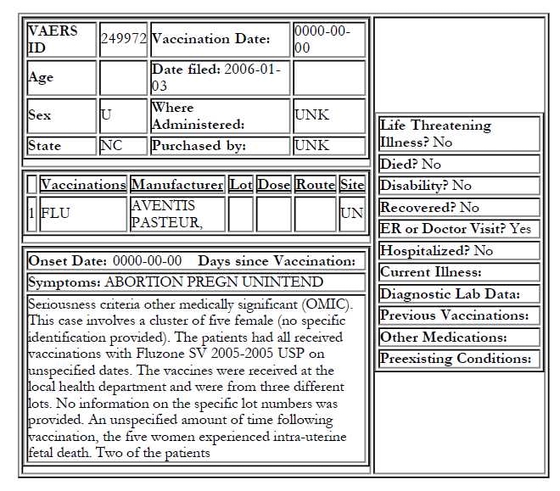 | VAERS ID | 249972 | Vaccination Date: | 0000-00-00 |
|---|---|---|---|
| Age | | Date filed: 2006-01-03 | |
| Sex | U | Where Administered: | UNK |
| State | NC | Purchased by: | UNK |

| | Vaccinations | Manufacturer | Lot | Dose | Route | Site |
|---|---|---|---|---|---|---|
| 1 | FLU | AVENTIS PASTEUR, | | | | UN |

Onset Date: 0000-00-00 Days since Vaccination:

Symptoms: ABORTION PREGN UNINTEND

Seriousness criteria other medically significant (OMIC). This case involves a cluster of five female (no specific identification provided). The patients had all received vaccinations with Fluzone SV 2005-2005 USP on unspecified dates. The vaccines were received at the local health department and were from three different lots. No information on the specific lot numbers was provided. An unspecified amount of time following vaccination, the five women experienced intra-uterine fetal death. Two of the patients

Life Threatening Illness? No

Died? No

Disability? No

Recovered? No

ER or Doctor Visit? Yes

Hospitalized? No

Current Illness:

Diagnostic Lab Data:

Previous Vaccinations:

Other Medications:

Preexisting Conditions: